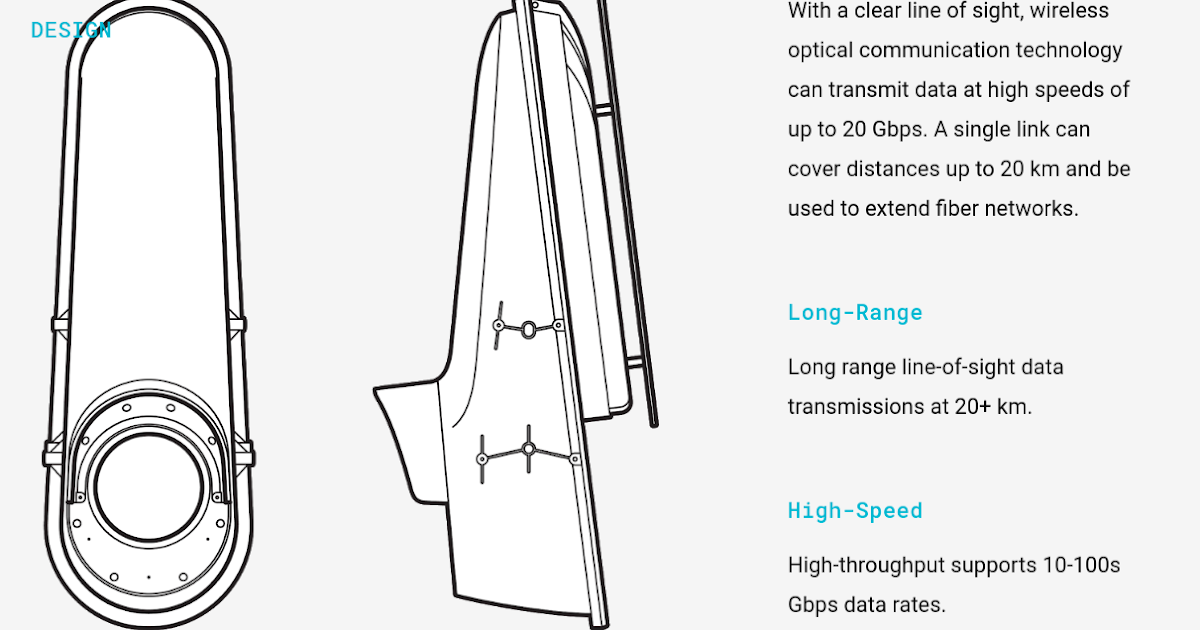 DESIGN

With a clear line of sight, wireless optical communication technology can transmit data at high speeds of up to 20 Gbps. A single link can cover distances up to 20 km and be used to extend fiber networks.

Long-Range

Long range line-of-sight data transmissions at 20+ km.

High-Speed

High-throughput supports 10-100s Gbps data rates.